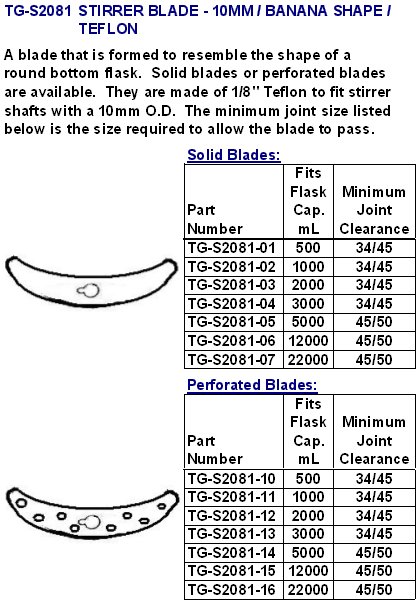 TG-S2081 STIRRER BLADE - 10MM / BANANA SHAPE / TEFLON

A blade that is formed to resemble the shape of a round bottom flask. Solid blades or perforated blades are available. They are made of 1/8" Teflon to fit stirrer shafts with a 10mm O.D. The minimum joint size listed below is the size required to allow the blade to pass.

Solid Blades:

| Part Number | Fits Flask Cap. mL | Minimum Joint Clearance |
|---|---|---|
| TG-S2081-01 | 500 | 34/45 |
| TG-S2081-02 | 1000 | 34/45 |
| TG-S2081-03 | 2000 | 34/45 |
| TG-S2081-04 | 3000 | 34/45 |
| TG-S2081-05 | 5000 | 45/50 |
| TG-S2081-06 | 12000 | 45/50 |
| TG-S2081-07 | 22000 | 45/50 |

Perforated Blades:

| Part Number | Fits Flask Cap. mL | Minimum Joint Clearance |
|---|---|---|
| TG-S2081-10 | 500 | 34/45 |
| TG-S2081-11 | 1000 | 34/45 |
| TG-S2081-12 | 2000 | 34/45 |
| TG-S2081-13 | 3000 | 34/45 |
| TG-S2081-14 | 5000 | 45/50 |
| TG-S2081-15 | 12000 | 45/50 |
| TG-S2081-16 | 22000 | 45/50 |